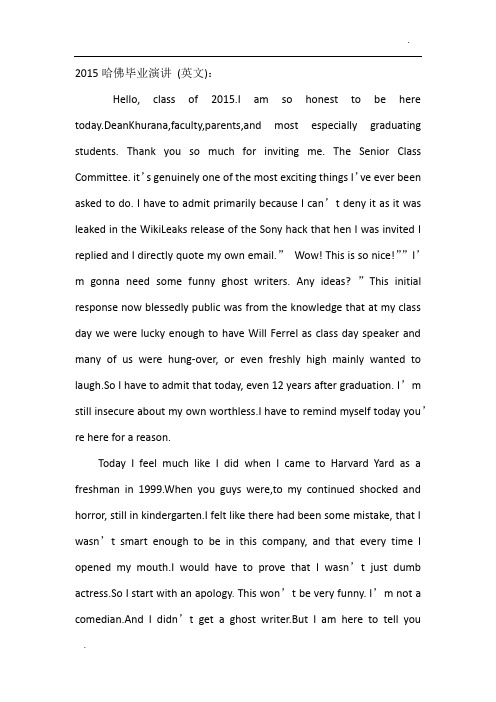 .

2015 哈佛毕业演讲 (英文):

Hello, class of 2015.I am so honest to be here today.DeanKhurana,faculty,parents,and most especially graduating students. Thank you so much for inviting me. The Senior Class Committee. it’s genuinely one of the most exciting things I’ve ever been asked to do. I have to admit primarily because I can’t deny it as it was leaked in the WikiLeaks release of the Sony hack that hen I was invited I replied and I directly quote my own email.” Wow! This is so nice!”” I’m gonna need some funny ghost writers. Any ideas? ”This initial response now blessedly public was from the knowledge that at my class day we were lucky enough to have Will Ferrel as class day speaker and many of us were hung-over, or even freshly high mainly wanted to laugh.So I have to admit that today, even 12 years after graduation. I’m still insecure about my own worthless.I have to remind myself today you’re here for a reason.

Today I feel much like I did when I came to Harvard Yard as a freshman in 1999.When you guys were,to my continued shocked and horror, still in kindergarten.I felt like there had been some mistake, that I wasn’t smart enough to be in this company, and that every time I opened my mouth.I would have to prove that I wasn’t just dumb actress.So I start with an apology. This won’t be very funny. I’m not a comedian.And I didn’t get a ghost writer.But I am here to tell you

.